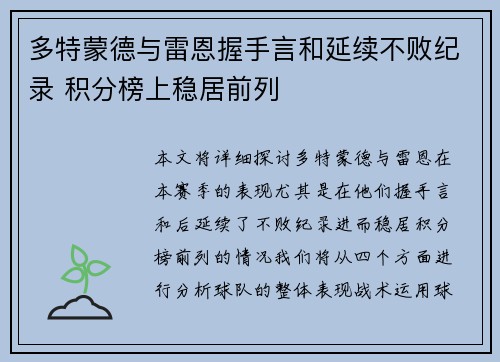 多特蒙德与雷恩握手言和延续不败纪录 积分榜上稳居前列

本文将详细探讨多特蒙德与雷恩在本赛季的表现尤其是在他们握手言和后延续了不败纪录进而稳居积分榜前列的情况我们将从四个方面进行分析球队的整体表现战术运用球